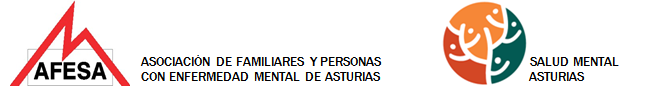 AFESA

ASOCIACIÓN DE FAMILIARES Y PERSONAS CON ENFERMEDAD MENTAL DE ASTURIAS

SALUD MENTAL ASTURIAS